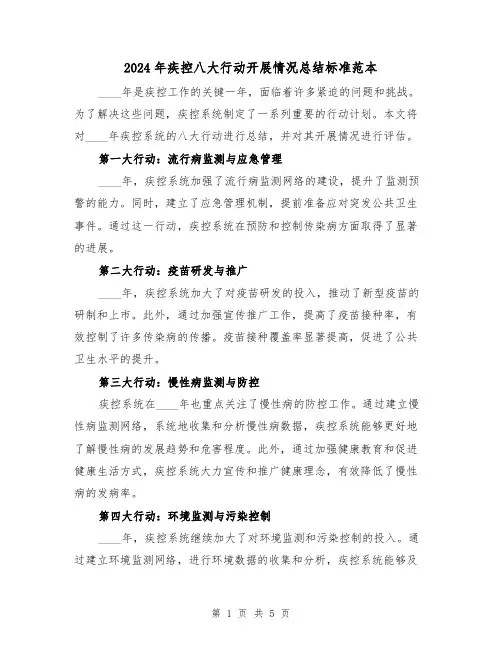 2024年疾控八大行动开展情况总结标准范本

____年是疾控工作的关键一年，面临着许多紧迫的问题和挑战。为了解决这些问题，疾控系统制定了一系列重要的行动计划。本文将对____年疾控系统的八大行动进行总结，并对其开展情况进行评估。

第一大行动：流行病监测与应急管理

____年，疾控系统加强了流行病监测网络的建设，提升了监测预警的能力。同时，建立了应急管理机制，提前准备应对突发公共卫生事件。通过这一行动，疾控系统在预防和控制传染病方面取得了显著的进展。

第二大行动：疫苗研发与推广

____年，疾控系统加大了对疫苗研发的投入，推动了新型疫苗的研制和上市。此外，通过加强宣传推广工作，提高了疫苗接种率，有效控制了许多传染病的传播。疫苗接种覆盖率显著提高，促进了公共卫生水平的提升。

第三大行动：慢性病监测与防控

疾控系统在____年也重点关注了慢性病的防控工作。通过建立慢性病监测网络，系统地收集和分析慢性病数据，疾控系统能够更好地了解慢性病的发展趋势和危害程度。此外，通过加强健康教育和促进健康生活方式，疾控系统大力宣传和推广健康理念，有效降低了慢性病的发病率。

第四大行动：环境监测与污染控制

____年，疾控系统继续加大了对环境监测和污染控制的投入。通过建立环境监测网络，进行环境数据的收集和分析，疾控系统能够及

第 1 页 共 5 页